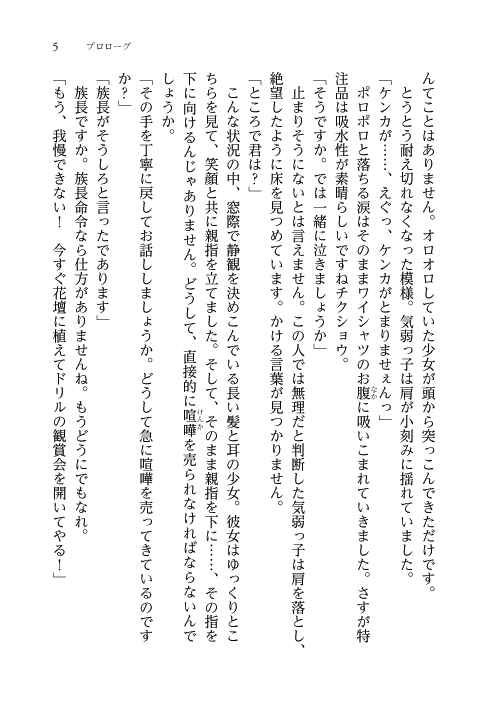 5　プロローグ

んてことはありません。オロオロしていた少女が頭から突っこんできただけです。

とうとう耐え切れなくなった模様。気弱っ子は肩が小刻みに揺れていました。

「ケンカが……、えぐっ、ケンカがとまりませぇんっ」

ポロポロと落ちる涙はそのままワイシャツのお腹に吸いこまれていきました。さすが特注品は吸水性が素晴らしいですねチクショウ。

「そうですか。では一緒に泣きましょうか」

止まりそうにないとは言えません。この人では無理だと判断した気弱っ子は肩を落とし、絶望したように床を見つめています。かける言葉が見つかりません。

「ところで君は？」

こんな状況の中、窓際で静観を決めこんでいる長い髪と耳の少女。彼女はゆっくりとこちらを見て、笑顔と共に親指を立てました。そして、そのまま親指を下に……、その指を下に向けるんじゃありません。どうして、直接的に喧嘩を売られなければならないんでしょうか。

「その手を丁寧に戻してお話ししましょうか。どうして急に喧嘩を売ってきているのですか？」

「族長がそうしろと言ったであります」

族長ですか。族長命令なら仕方がありませんね。もうどうにでもなれ。

「もう、我慢できない！　今すぐ花壇に植えてドリルの観賞会を開いてやる！」